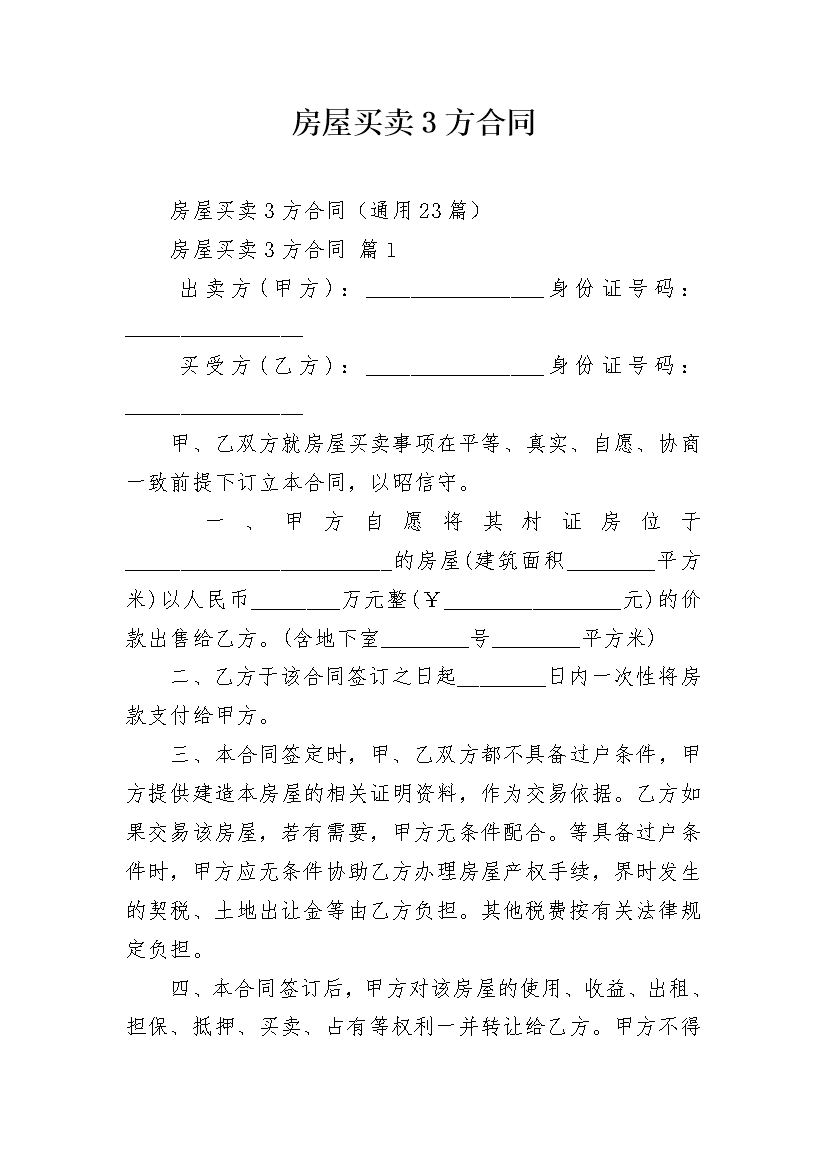 房屋买卖3方合同

房屋买卖3方合同（通用23篇）

房屋买卖3方合同 篇1

出卖方（甲方）：________________身份证号码：________________

买受方（乙方）：________________身份证号码：________________

甲、乙双方就房屋买卖事项在平等、真实、自愿、协商一致前提下订立本合同，以昭信守。

一、甲方自愿将其村证房位于________________________的房屋(建筑面积________平方米)以人民币________万元整(￥________________元)的价款出售给乙方。(含地下室________号________平方米)

二、乙方于该合同签订之日起________日内一次性将房款支付给甲方。

三、本合同签定时，甲、乙双方都不具备过户条件，甲方提供建造本房屋的相关证明资料，作为交易依据。乙方如果交易该房屋，若有需要，甲方无条件配合。等具备过户条件时，甲方应无条件协助乙方办理房屋产权手续，界时发生的契税、土地出让金等由乙方负担。其他税费按有关法律规定负担。

四、本合同签订后，甲方对该房屋的使用、收益、出租、担保、抵押、买卖、占有等权利一并转让给乙方。甲方不得